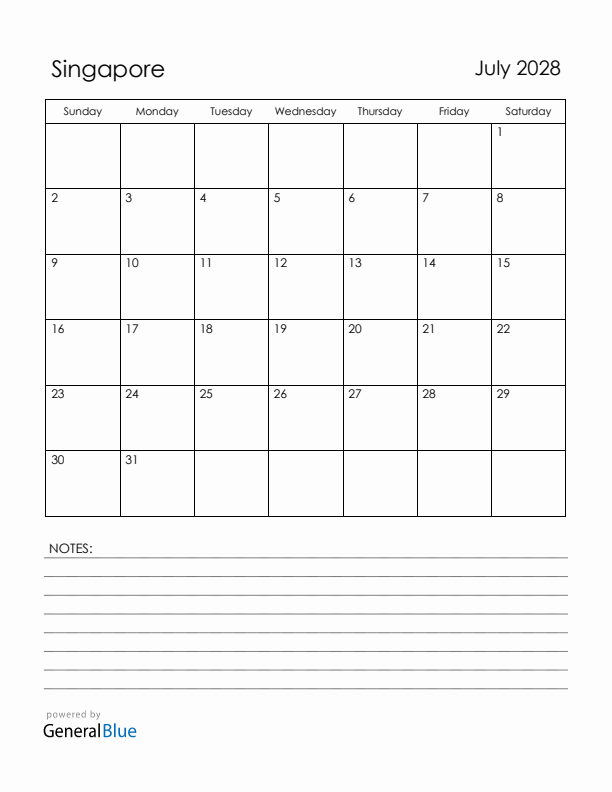 Singapore

July 2028

| Sunday | Monday | Tuesday | Wednesday | Thursday | Friday | Saturday |
|---|---|---|---|---|---|---|
| | | | | | | 1 |
| 2 | 3 | 4 | 5 | 6 | 7 | 8 |
| 9 | 10 | 11 | 12 | 13 | 14 | 15 |
| 16 | 17 | 18 | 19 | 20 | 21 | 22 |
| 23 | 24 | 25 | 26 | 27 | 28 | 29 |
| 30 | 31 | | | | | |

NOTES:

powered by
GeneralBlue